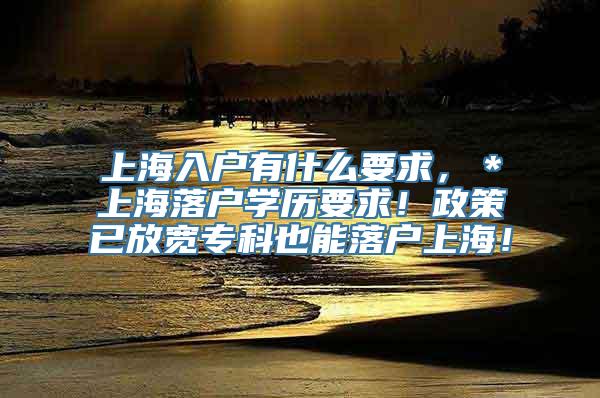 上海入户有什么要求，＊上海落户学历要求！政策已放宽专科也能落户上海！